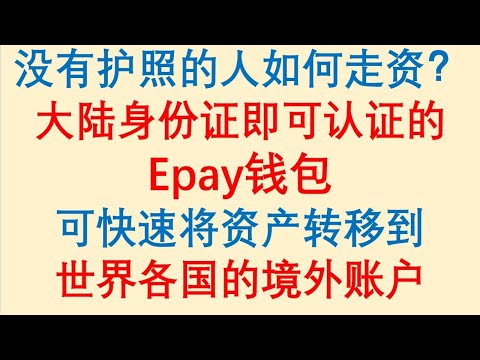 没有护照的人如何走资？
大陆身份证即可认证的
Epay钱包
可快速将资产转移到
世界各国的境外账户